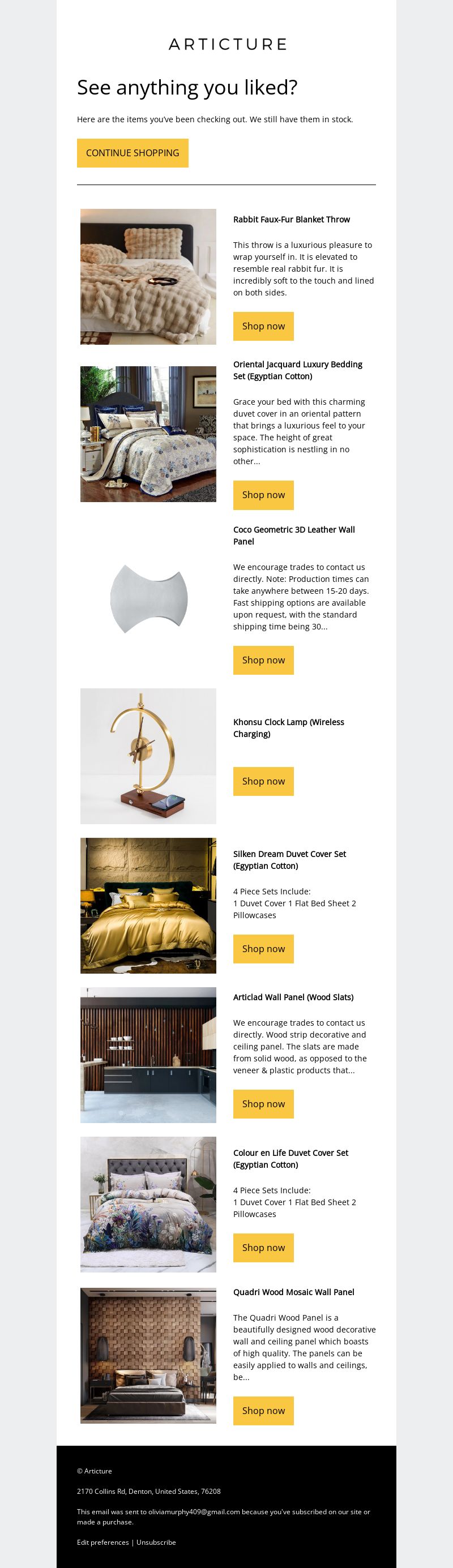 ARTICTURE

See anything you liked?

Here are the items you've been checking out. We still have them in stock.

CONTINUE SHOPPING

Rabbit Faux-Fur Blanket Throw

This throw is a luxurious pleasure to wrap yourself in. It is elevated to resemble real rabbit fur. It is incredibly soft to the touch and lined on both sides.

Shop now

Oriental Jacquard Luxury Bedding Set (Egyptian Cotton)

Grace your bed with this charming duvet cover in an oriental pattern that brings a luxurious feel to your space. The height of great sophistication is nestling in no other...

Shop now

Coco Geometric 3D Leather Wall Panel

We encourage trades to contact us directly. Note: Production times can take anywhere between 15-20 days. Fast shipping options are available upon request, with the standard shipping time being 30...

Shop now

Khonsu Clock Lamp (Wireless Charging)

Shop now

Silken Dream Duvet Cover Set (Egyptian Cotton)

4 Piece Sets Include:
1 Duvet Cover 1 Flat Bed Sheet 2 Pillowcases

Shop now

Articlad Wall Panel (Wood Slats)

We encourage trades to contact us directly. Wood strip decorative and ceiling panel. The slats are made from solid wood, as opposed to the veneer & plastic products that...

Shop now

Colour en Life Duvet Cover Set (Egyptian Cotton)

4 Piece Sets Include:
1 Duvet Cover 1 Flat Bed Sheet 2 Pillowcases

Shop now

Quadri Wood Mosaic Wall Panel

The Quadri Wood Panel is a beautifully designed wood decorative wall and ceiling panel which boasts of high quality. The panels can be easily applied to walls and ceilings, be...

Shop now

© Articture

2170 Collins Rd, Denton, United States, 76208

This email was sent to oliviamurphy409@gmail.com because you've subscribed on our site or made a purchase.

Edit preferences | Unsubscribe